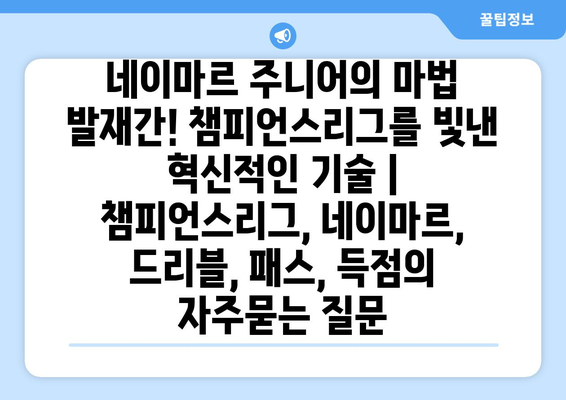 꿀팁정보

네이마르 주니어의 마법 발재간! 챔피언스리그를 빛낸 혁신적인 기술 | 챔피언스리그, 네이마르, 드리블, 패스, 득점의 자주묻는 질문